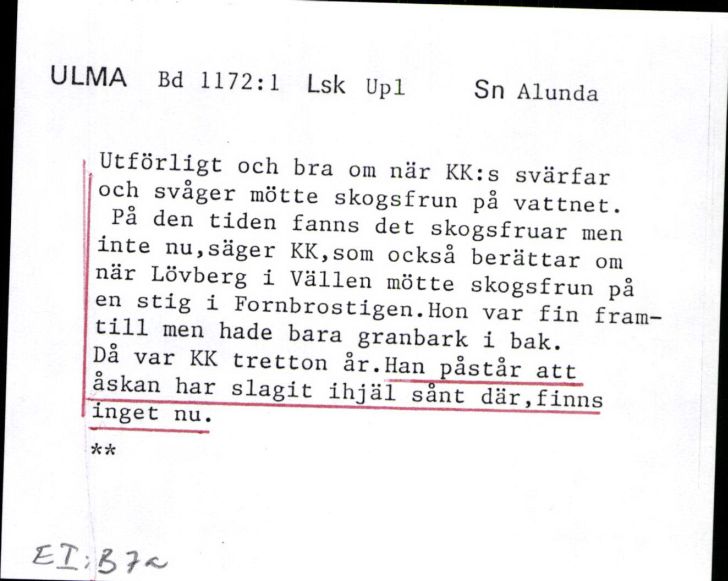 ULMA Bd 1172:1 Lsk Upl Sn Alunda

Utförligt och bra om när KK:s svärfar och svåger mötte skogsfrun på vattnet. På den tiden fanns det skogsfruar men inte nu,säger KK,som också berättar om när Lövberg i Vällen mötte skogsfrun på en stig i Fornbrostigen.Hon var fin framtill men hade bara granbark i bak. Då var KK tretton år.Han påstår att åskan har slagit ihjäl sånt där,finns inget nu.

**

EI:B7a